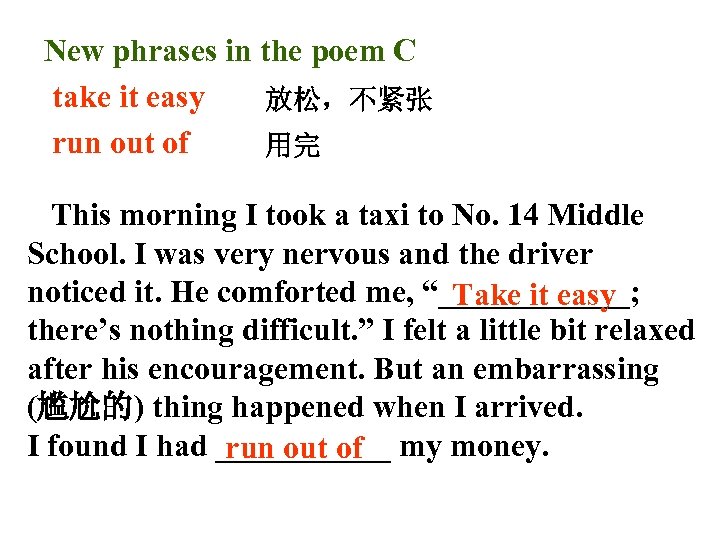 New phrases in the poem C

take it easy 放松，不紧张
run out of 用完

This morning I took a taxi to No. 14 Middle School. I was very nervous and the driver noticed it. He comforted me, "Take it easy; there's nothing difficult." I felt a little bit relaxed after his encouragement. But an embarrassing (尴尬的) thing happened when I arrived. I found I had run out of my money.